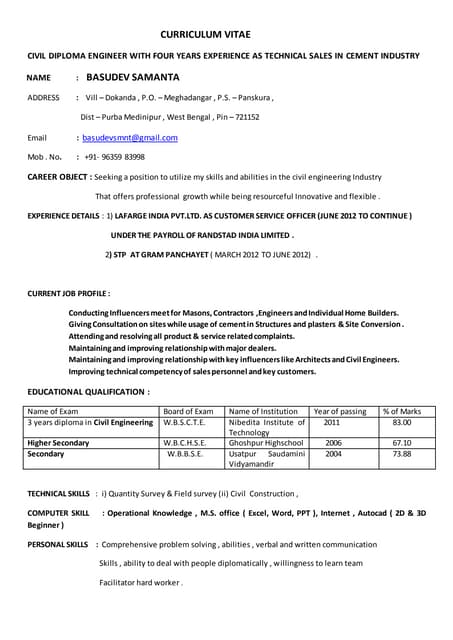 CURRICULUM VITAE

CIVIL DIPLOMA ENGINEER WITH FOUR YEARS EXPERIENCE AS TECHNICAL SALES IN CEMENT INDUSTRY

NAME : BASUDEV SAMANTA

ADDRESS : Vill – Dokanda , P.O. – Meghadangar , P.S. – Panskura ,

Dist – Purba Medinipur , West Bengal , Pin – 721152

Email : basudevsmnt@gmail.com

Mob . No. : +91- 96359 83998

CAREER OBJECT : Seeking a position to utilize my skills and abilities in the civil engineering Industry

That offers professional growth while being resourceful Innovative and flexible .

EXPERIENCE DETAILS : 1) LAFARGE INDIA PVT.LTD. AS CUSTOMER SERVICE OFFICER (JUNE 2012 TO CONTINUE )

UNDER THE PAYROLL OF RANDSTAD INDIA LIMITED .

2) STP AT GRAM PANCHAYET ( MARCH 2012 TO JUNE 2012) .

CURRENT JOB PROFILE :

Conducting Influencers meet for Masons, Contractors ,Engineers and Individual Home Builders.
Giving Consultation on sites while usage of cement in Structures and plasters & Site Conversion .
Attending and resolving all product & service related complaints.
Maintaining and improving relationship with major dealers.
Maintaining and improving relationship with key influencers like Architects and Civil Engineers.
Improving technical competency of sales personnel and key customers.

EDUCATIONAL QUALIFICATION :

| Name of Exam | Board of Exam | Name of Institution | Year of passing | % of Marks |
|---|---|---|---|---|
| 3 years diploma in Civil Engineering | W.B.S.C.T.E. | Nibedita Institute of Technology | 2011 | 83.00 |
| Higher Secondary | W.B.C.H.S.E. | Ghoshpur Highschool | 2006 | 67.10 |
| Secondary | W.B.B.S.E. | Usatpur Saudamini Vidyamandir | 2004 | 73.88 |

TECHNICAL SKILLS : i) Quantity Survey & Field survey (ii) Civil Construction ,

COMPUTER SKILL : Operational Knowledge , M.S. office ( Excel, Word, PPT ), Internet , Autocad ( 2D & 3D Beginner )

PERSONAL SKILLS : Comprehensive problem solving , abilities , verbal and written communication

Skills , ability to deal with people diplomatically , willingness to learn team

Facilitator hard worker .